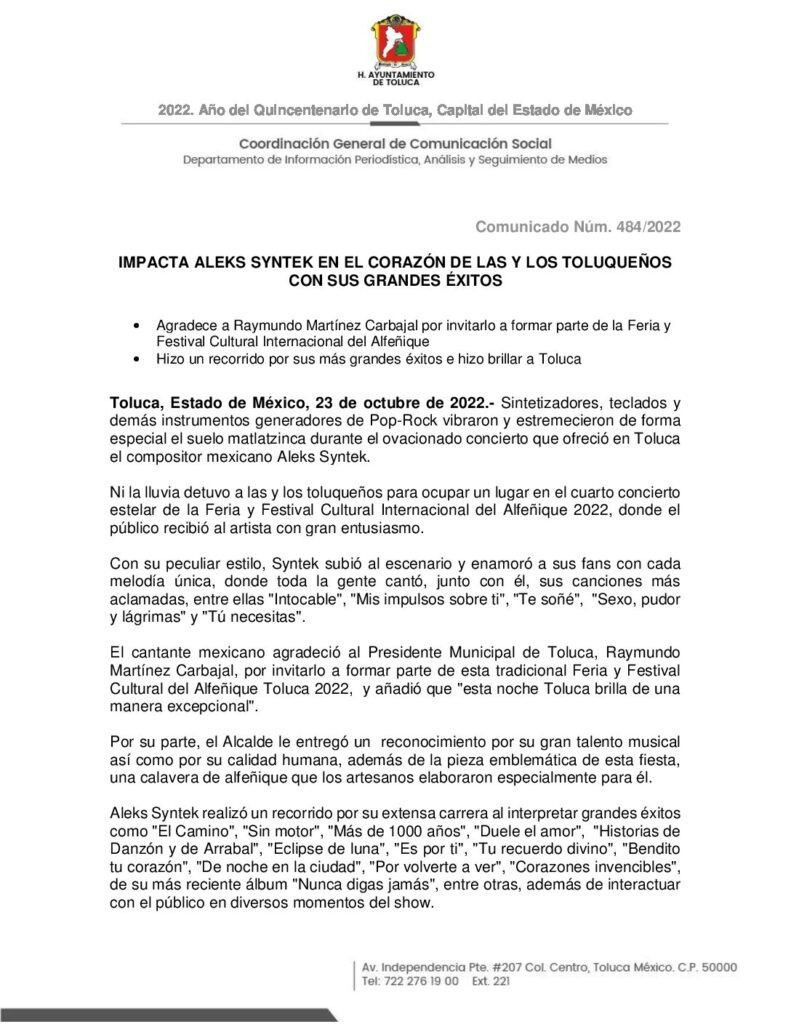 H. AYUNTAMIENTO DE TOLUCA

2022. Año del Quincentenario de Toluca, Capital del Estado de México

Coordinación General de Comunicación Social
Departamento de Información Periodística, Análisis y Seguimiento de Medios

Comunicado Núm. 484/2022

IMPACTA ALEKS SYNTEK EN EL CORAZÓN DE LAS Y LOS TOLUQUEÑOS CON SUS GRANDES ÉXITOS

• Agradece a Raymundo Martínez Carbajal por invitarlo a formar parte de la Feria y Festival Cultural Internacional del Alfeñique
• Hizo un recorrido por sus más grandes éxitos e hizo brillar a Toluca

Toluca, Estado de México, 23 de octubre de 2022.- Sintetizadores, teclados y demás instrumentos generadores de Pop-Rock vibraron y estremecieron de forma especial el suelo matlatzinca durante el ovacionado concierto que ofreció en Toluca el compositor mexicano Aleks Syntek.

Ni la lluvia detuvo a las y los toluqueños para ocupar un lugar en el cuarto concierto estelar de la Feria y Festival Cultural Internacional del Alfeñique 2022, donde el público recibió al artista con gran entusiasmo.

Con su peculiar estilo, Syntek subió al escenario y enamoró a sus fans con cada melodía única, donde toda la gente cantó, junto con él, sus canciones más aclamadas, entre ellas "Intocable", "Mis impulsos sobre ti", "Te soñé", "Sexo, pudor y lágrimas" y "Tú necesitas".

El cantante mexicano agradeció al Presidente Municipal de Toluca, Raymundo Martínez Carbajal, por invitarlo a formar parte de esta tradicional Feria y Festival Cultural del Alfeñique Toluca 2022, y añadió que "esta noche Toluca brilla de una manera excepcional".

Por su parte, el Alcalde le entregó un reconocimiento por su gran talento musical así como por su calidad humana, además de la pieza emblemática de esta fiesta, una calavera de alfeñique que los artesanos elaboraron especialmente para él.

Aleks Syntek realizó un recorrido por su extensa carrera al interpretar grandes éxitos como "El Camino", "Sin motor", "Más de 1000 años", "Duele el amor", "Historias de Danzón y de Arrabal", "Eclipse de luna", "Es por ti", "Tu recuerdo divino", "Bendito tu corazón", "De noche en la ciudad", "Por volverte a ver", "Corazones invencibles", de su más reciente álbum "Nunca digas jamás", entre otras, además de interactuar con el público en diversos momentos del show.

Av. Independencia Pte. #207 Col. Centro, Toluca México. C.P. 50000
Tel: 722 276 19 00 Ext. 221